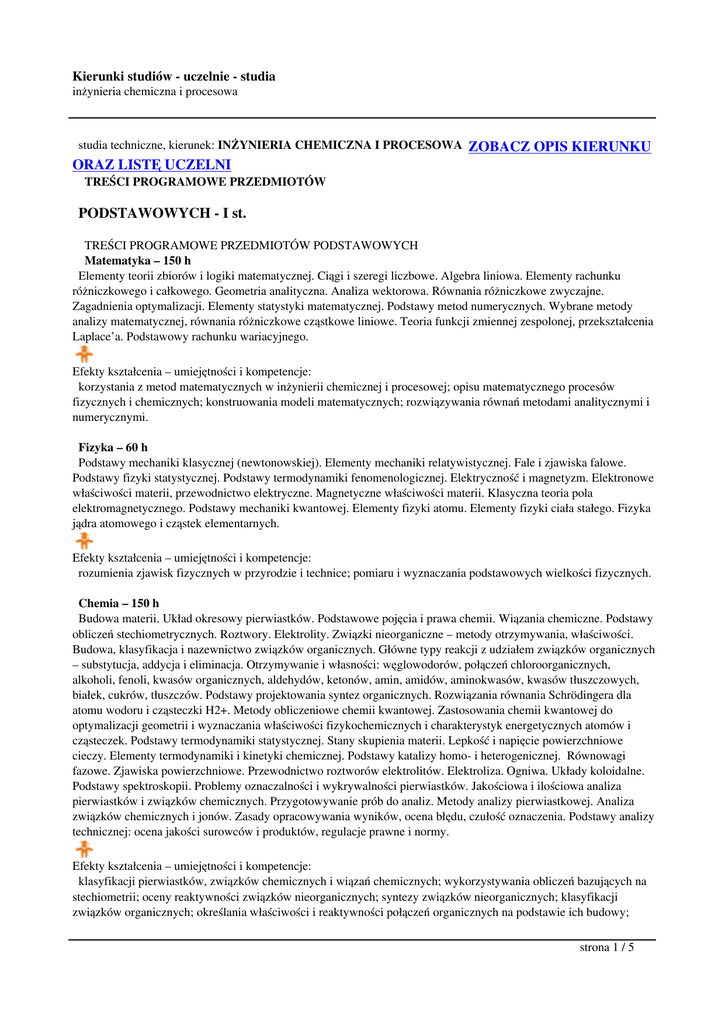 Kierunki studiów - uczelnie - studia
inżynieria chemiczna i procesowa

studia techniczne, kierunek: INŻYNIERIA CHEMICZNA I PROCESOWA ZOBACZ OPIS KIERUNKU ORAZ LISTĘ UCZELNI
TREŚCI PROGRAMOWE PRZEDMIOTÓW

PODSTAWOWYCH - I st.

TREŚCI PROGRAMOWE PRZEDMIOTÓW PODSTAWOWYCH
Matematyka – 150 h
Elementy teorii zbiorów i logiki matematycznej. Ciągi i szeregi liczbowe. Algebra liniowa. Elementy rachunku różniczkowego i całkowego. Geometria analityczna. Analiza wektorowa. Równania różniczkowe zwyczajne. Zagadnienia optymalizacji. Elementy statystyki matematycznej. Podstawy metod numerycznych. Wybrane metody analizy matematycznej, równania różniczkowe cząstkowe liniowe. Teoria funkcji zmiennej zespolonej, przekształcenia Laplace'a. Podstawowy rachunku wariacyjnego.

Efekty kształcenia – umiejętności i kompetencje:
korzystania z metod matematycznych w inżynierii chemicznej i procesowej; opisu matematycznego procesów fizycznych i chemicznych; konstruowania modeli matematycznych; rozwiązywania równań metodami analitycznymi i numerycznymi.

Fizyka – 60 h
Podstawy mechaniki klasycznej (newtonowskiej). Elementy mechaniki relatywistycznej. Fale i zjawiska falowe. Podstawy fizyki statystycznej. Podstawy termodynamiki fenomenologicznej. Elektryczność i magnetyzm. Elektronowe właściwości materii, przewodnictwo elektryczne. Magnetyczne właściwości materii. Klasyczna teoria pola elektromagnetycznego. Podstawy mechaniki kwantowej. Elementy fizyki atomu. Elementy fizyki ciała stałego. Fizyka jądra atomowego i cząstek elementarnych.

Efekty kształcenia – umiejętności i kompetencje:
rozumienia zjawisk fizycznych w przyrodzie i technice; pomiaru i wyznaczania podstawowych wielkości fizycznych.

Chemia – 150 h
Budowa materii. Układ okresowy pierwiastków. Podstawowe pojęcia i prawa chemii. Wiązania chemiczne. Podstawy obliczeń stechiometrycznych. Roztwory. Elektrolity. Związki nieorganiczne – metody otrzymywania, właściwości. Budowa, klasyfikacja i nazewnictwo związków organicznych. Główne typy reakcji z udziałem związków organicznych – substytucja, addycja i eliminacja. Otrzymywanie i własności: węglowodorów, połączeń chloroorganicznych, alkoholi, fenoli, kwasów organicznych, aldehydów, ketonów, amin, amidów, aminokwasów, kwasów tłuszczowych, białek, cukrów, tłuszczów. Podstawy projektowania syntez organicznych. Rozwiązania równania Schrödingera dla atomu wodoru i cząsteczki H2+. Metody obliczeniowe chemii kwantowej. Zastosowania chemii kwantowej do optymalizacji geometrii i wyznaczania właściwości fizykochemicznych i charakterystyk energetycznych atomów i cząsteczek. Podstawy termodynamiki statystycznej. Stany skupienia materii. Lepkość i napięcie powierzchniowe cieczy. Elementy termodynamiki i kinetyki chemicznej. Podstawy katalizy homo- i heterogenicznej. Równowagi fazowe. Zjawiska powierzchniowe. Przewodnictwo roztworów elektrolitów. Elektroliza. Ogniwa. Układy koloidalne. Podstawy spektroskopii. Problemy oznaczalności i wykrywalności pierwiastków. Jakościowa i ilościowa analiza pierwiastków i związków chemicznych. Przygotowywanie prób do analiz. Metody analizy pierwiastkowej. Analiza związków chemicznych i jonów. Zasady opracowywania wyników, ocena błędu, czułość oznaczenia. Podstawy analizy technicznej: ocena jakości surowców i produktów, regulacje prawne i normy.

Efekty kształcenia – umiejętności i kompetencje:
klasyfikacji pierwiastków, związków chemicznych i wiązań chemicznych; wykorzystywania obliczeń bazujących na stechiometrii; oceny reaktywności związków nieorganicznych; syntezy związków nieorganicznych; klasyfikacji związków organicznych; określania właściwości i reaktywności połączeń organicznych na podstawie ich budowy;

strona 1 / 5